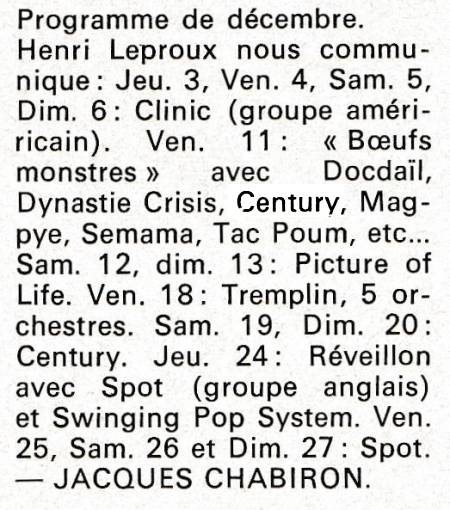 Programme de décembre.
Henri Leproux nous communique : Jeu. 3, Ven. 4, Sam. 5, Dim. 6 : Clinic (groupe amériricain). Ven. 11 : « Bœufs monstres » avec Docdaïl, Dynastie Crisis, Century, Magpye, Semama, Tac Poum, etc... Sam. 12, dim. 13 : Picture of Life. Ven. 18 : Tremplin, 5 orchestres. Sam. 19, Dim. 20 : Century. Jeu. 24 : Réveillon avec Spot (groupe anglais) et Swinging Pop System. Ven. 25, Sam. 26 et Dim. 27 : Spot. — JACQUES CHABIRON.